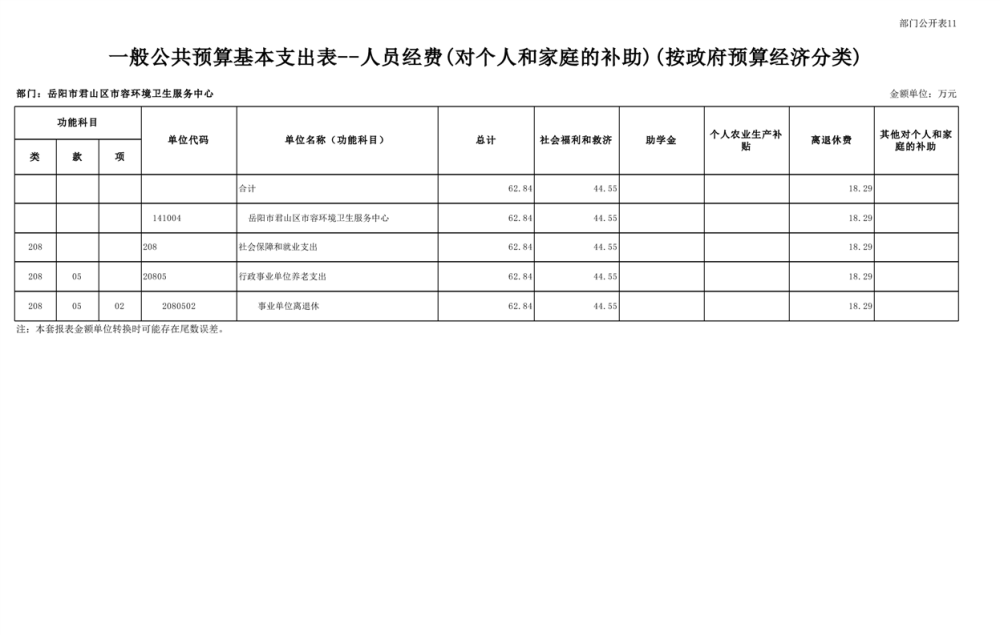 部门公开表11

一般公共预算基本支出表--人员经费(对个人和家庭的补助)(按政府预算经济分类)

部门：岳阳市君山区市容环境卫生服务中心

金额单位：万元

| 功能科目 | | | 单位代码 | 单位名称（功能科目） | 总计 | 社会福利和救济 | 助学金 | 个人农业生产补贴 | 离退休费 | 其他对个人和家庭的补助 |
|---|---|---|---|---|---|---|---|---|---|---|
| 类 | 款 | 项 | | | | | | | | |
| | | | | 合计 | 62.84 | 44.55 | | | 18.29 | |
| | | | 141004 | 岳阳市君山区市容环境卫生服务中心 | 62.84 | 44.55 | | | 18.29 | |
| 208 | | | 208 | 社会保障和就业支出 | 62.84 | 44.55 | | | 18.29 | |
| 208 | 05 | | 20805 | 行政事业单位养老支出 | 62.84 | 44.55 | | | 18.29 | |
| 208 | 05 | 02 | 2080502 | 事业单位离退休 | 62.84 | 44.55 | | | 18.29 | |

注：本套报表金额单位转换时可能存在尾数误差。